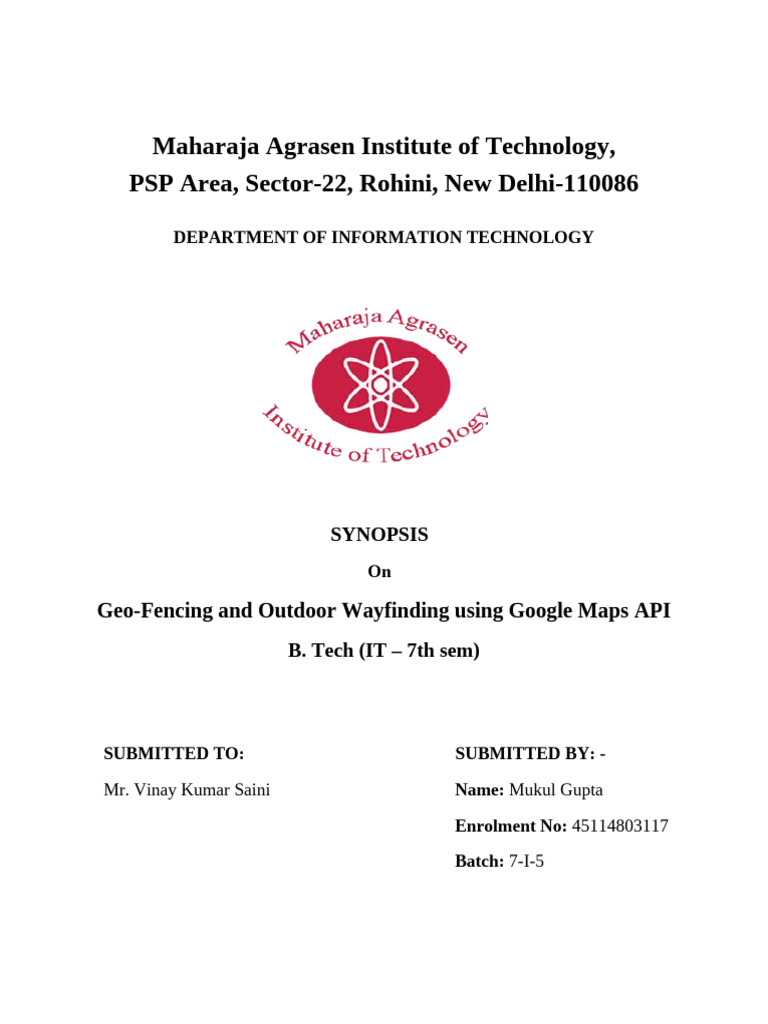 Maharaja Agrasen Institute of Technology,
PSP Area, Sector-22, Rohini, New Delhi-110086

DEPARTMENT OF INFORMATION TECHNOLOGY

Maharaja Agrasen
Institute of Technology

SYNOPSIS

On

Geo-Fencing and Outdoor Wayfinding using Google Maps API

B. Tech (IT – 7th sem)

SUBMITTED TO:

Mr. Vinay Kumar Saini

SUBMITTED BY: -

Name: Mukul Gupta

Enrolment No: 45114803117

Batch: 7-I-5